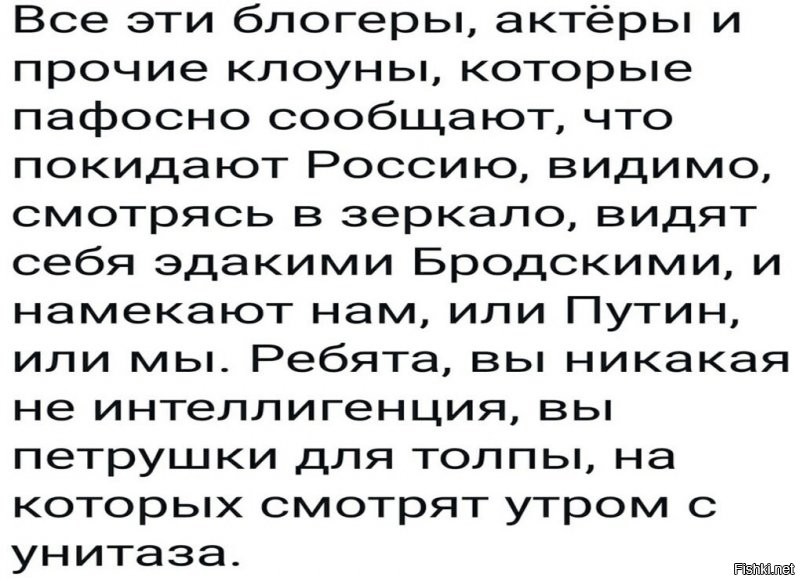 Все эти блогеры, актёры и прочие клоуны, которые пафосно сообщают, что покидают Россию, видимо, смотрясь в зеркало, видят себя эдакими Бродскими, и намекают нам, или Путин, или мы. Ребята, вы никакая не интеллигенция, вы петрушки для толпы, на которых смотрят утром с унитаза.

Fishki.net